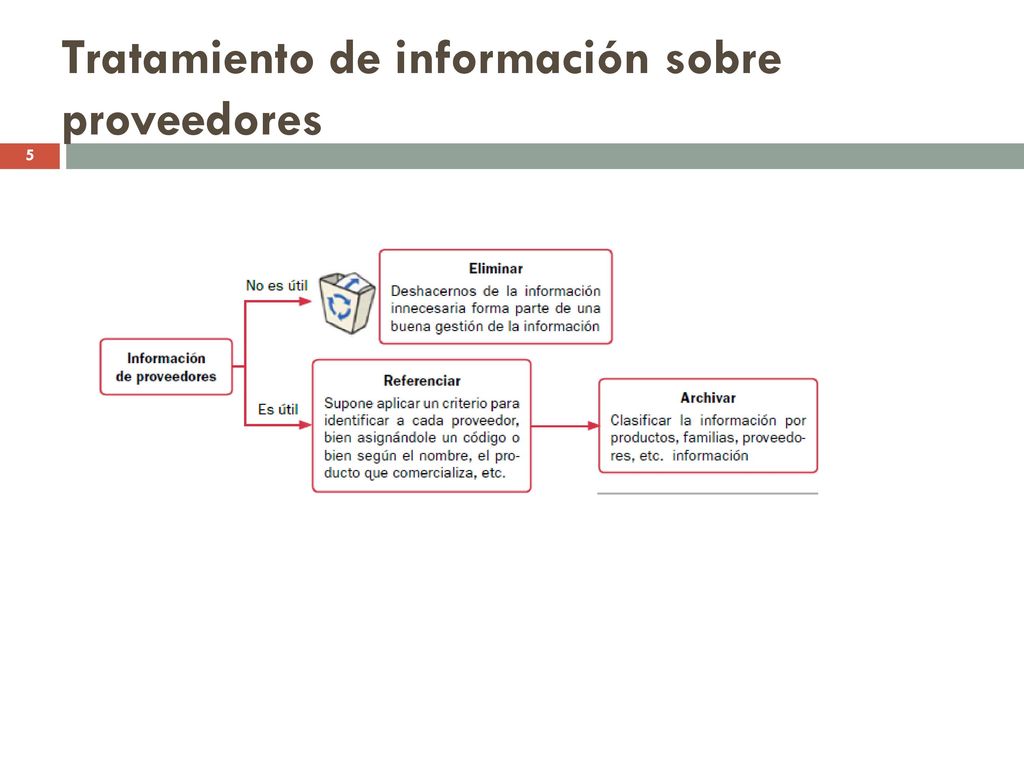 Tratamiento de información sobre proveedores

5

Información de proveedores

No es útil

Eliminar

Deshacernos de la información innecesaria forma parte de una buena gestión de la información

Es útil

Referenciar

Supone aplicar un criterio para identificar a cada proveedor, bien asignándole un código o bien según el nombre, el producto que comercializa, etc.

Archivar

Clasificar la información por productos, familias, proveedores, etc. información